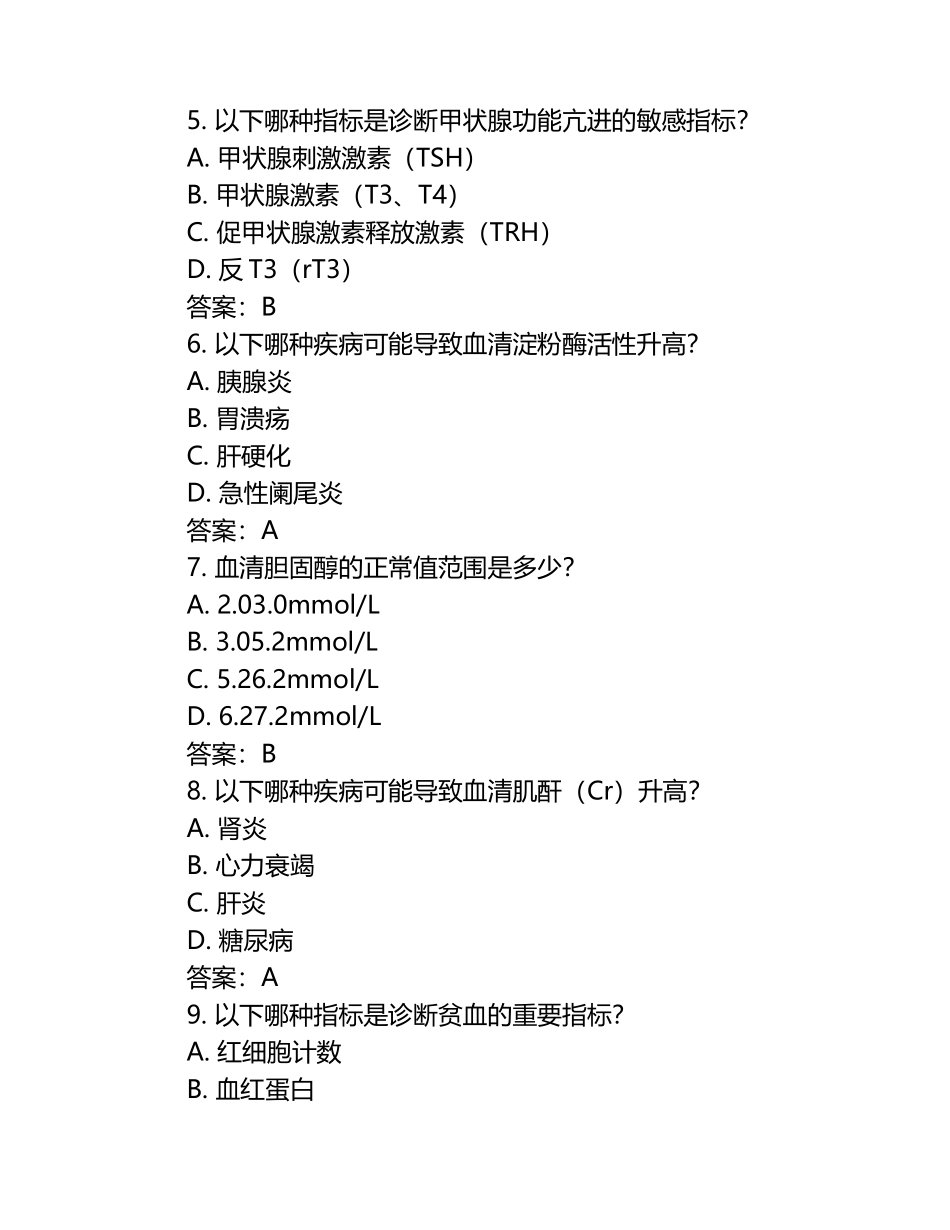 5. 以下哪种指标是诊断甲状腺功能亢进的敏感指标？
A. 甲状腺刺激激素（TSH）
B. 甲状腺激素（T3、T4）
C. 促甲状腺激素释放激素（TRH）
D. 反 T3（rT3）
答案：B
6. 以下哪种疾病可能导致血清淀粉酶活性升高？
A. 胰腺炎
B. 胃溃疡
C. 肝硬化
D. 急性阑尾炎
答案：A
7. 血清胆固醇的正常值范围是多少？
A. 2.03.0mmol/L
B. 3.05.2mmol/L
C. 5.26.2mmol/L
D. 6.27.2mmol/L
答案：B
8. 以下哪种疾病可能导致血清肌酐（Cr）升高？
A. 肾炎
B. 心力衰竭
C. 肝炎
D. 糖尿病
答案：A
9. 以下哪种指标是诊断贫血的重要指标？
A. 红细胞计数
B. 血红蛋白